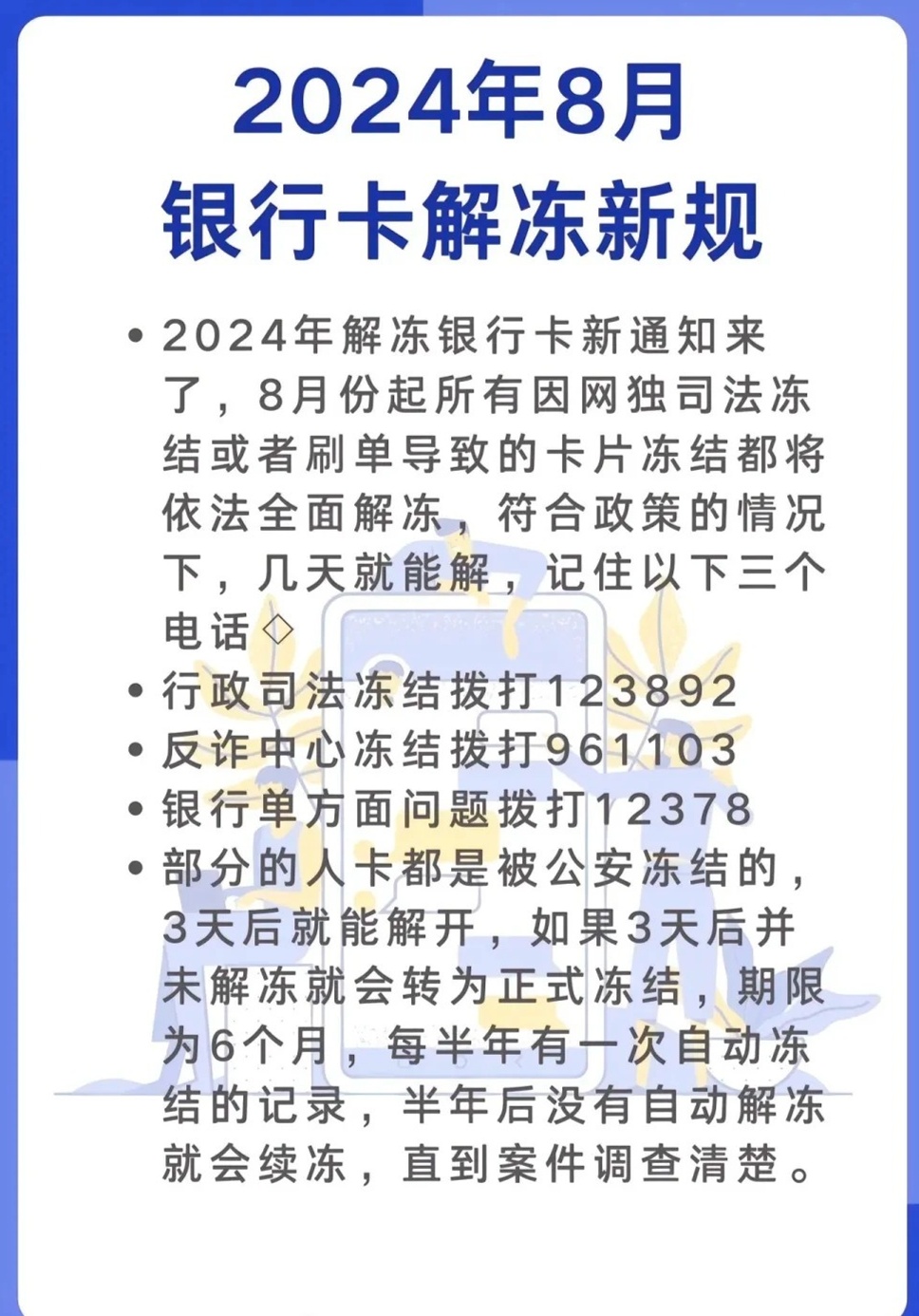 2024年8月
银行卡解冻新规

• 2024年解冻银行卡新通知来了，8月份起所有因网独司法冻结或者刷单导致的卡片冻结都将依法全面解冻，符合政策的情况下，几天就能解，记住以下三个电话◇
• 行政司法冻结拨打123892
• 反诈中心冻结拨打961103
• 银行单方面问题拨打12378
• 部分的人卡都是被公安冻结的，3天后就能解开，如果3天后并未解冻就会转为正式冻结，期限为6个月，每半年有一次自动冻结的记录，半年后没有自动解冻就会续冻，直到案件调查清楚。